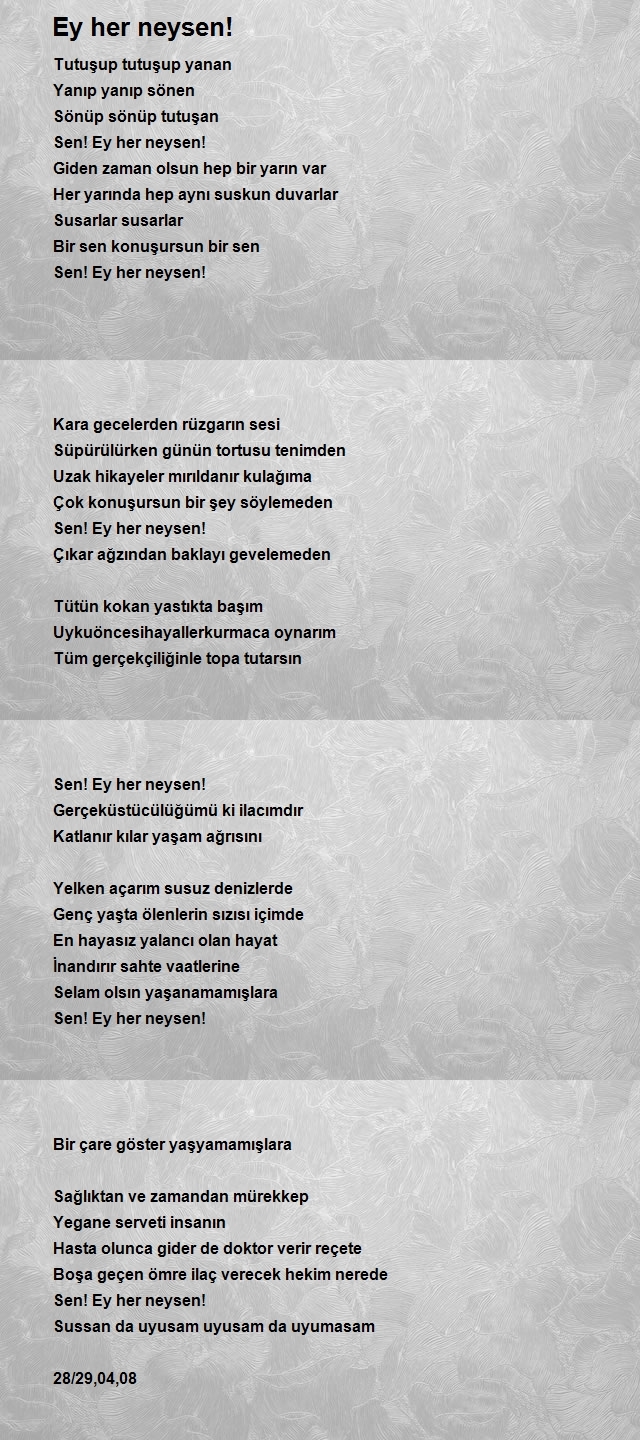 Ey her neysen!

Tutuşup tutuşup yanan
Yanıp yanıp sönen
Sönüp sönüp tutuşan
Sen! Ey her neysen!
Giden zaman olsun hep bir yarın var
Her yarında hep aynı suskun duvarlar
Susarlar susarlar
Bir sen konuşursun bir sen
Sen! Ey her neysen!

Kara gecelerden rüzgarın sesi
Süpürülürken günün tortusu tenimden
Uzak hikayeler mırıldanır kulağıma
Çok konuşursun bir şey söylemeden
Sen! Ey her neysen!
Çıkar ağzından baklayı gevelemeden

Tütün kokan yastıkta başım
Uykuöncesihayallerkurmaca oynarım
Tüm gerçekçiliğinle topa tutarsın

Sen! Ey her neysen!
Gerçeküstücülüğümü ki ilacımdır
Katlanır kılar yaşam ağrısını

Yelken açarım susuz denizlerde
Genç yaşta ölenlerin sızısı içimde
En hayasız yalancı olan hayat
İnandırır sahte vaatlerine
Selam olsın yaşanamamışlara
Sen! Ey her neysen!

Bir çare göster yaşyamamışlara

Sağlıktan ve zamandan mürekkep
Yegane serveti insanın
Hasta olunca gider de doktor verir reçete
Boşa geçen ömre ilaç verecek hekim nerede
Sen! Ey her neysen!
Sussan da uyusam uyusam da uyumasam

28/29,04,08